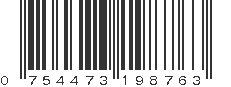 0 754473 198763